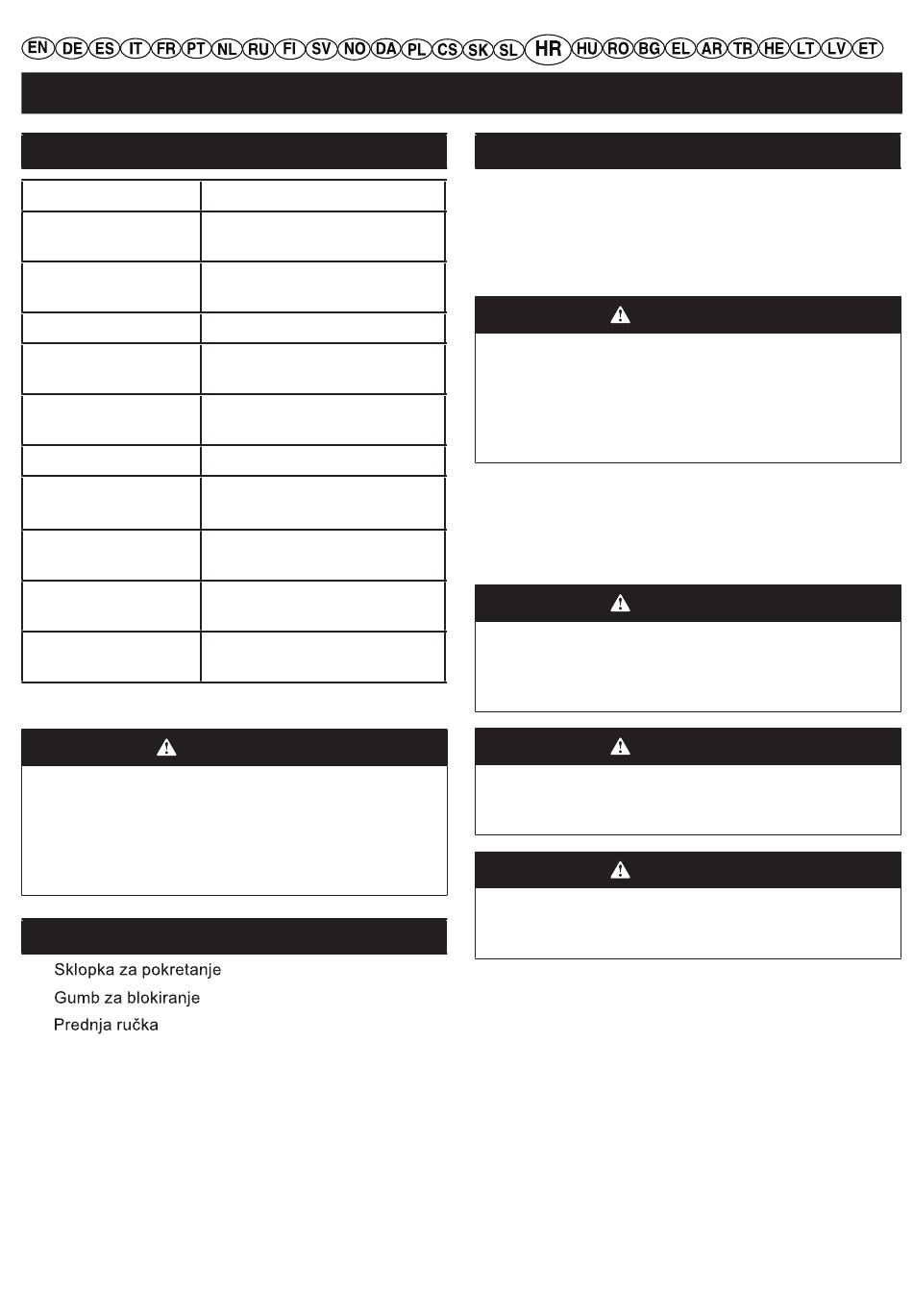 EN DE ES IT FR PT NL RU FI SV NO DA PL CS SK SL HR HU RO BG EL AR TR HE LT LV ET

Sklopka za pokretanje
Gumb za blokiranje
Prednja ručka